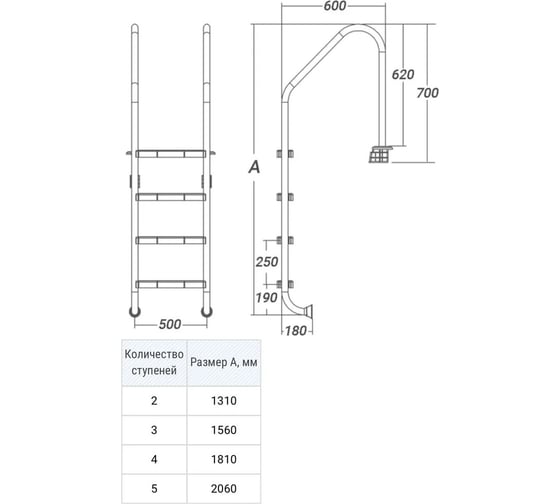 600

620

700

A

250

190

180

500

| Количество ступеней | Размер А, мм |
|---|---|
| 2 | 1310 |
| 3 | 1560 |
| 4 | 1810 |
| 5 | 2060 |